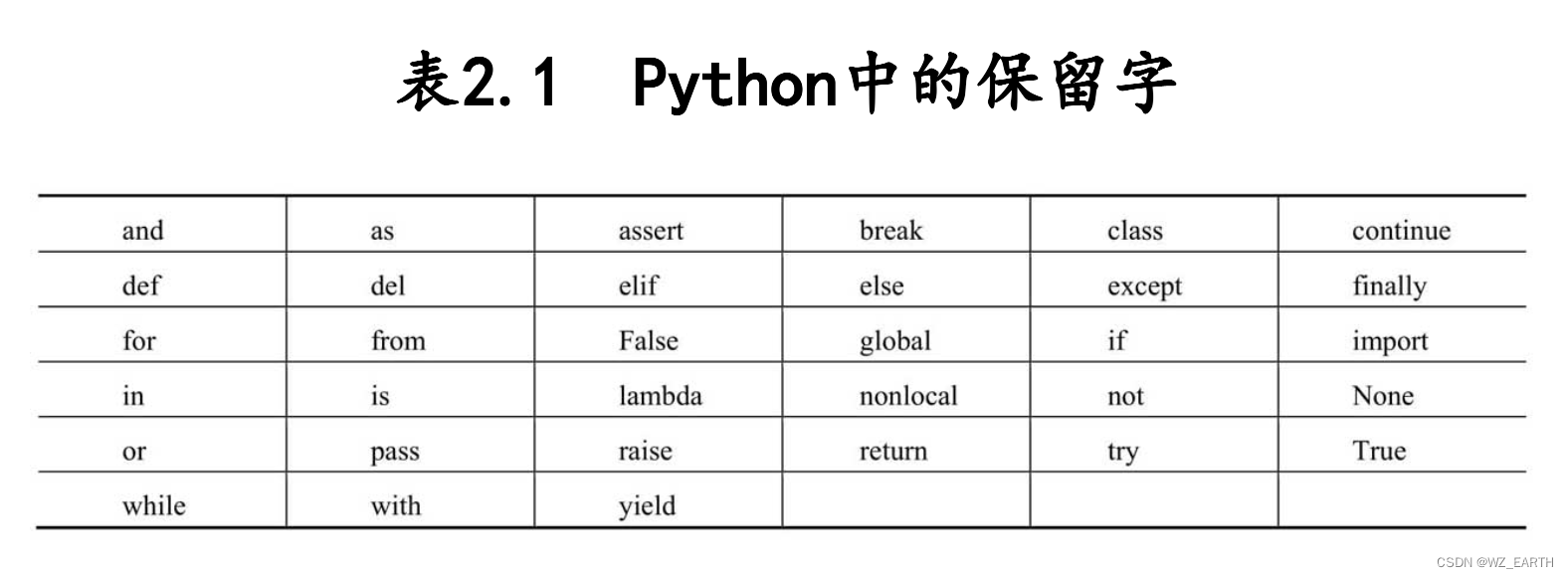 表2.1 Python中的保留字

| and | as | assert | break | class | continue |
|---|---|---|---|---|---|
| def | del | elif | else | except | finally |
| for | from | False | global | if | import |
| in | is | lambda | nonlocal | not | None |
| or | pass | raise | return | try | True |
| while | with | yield | | | |

CSDN @WZ_EARTH